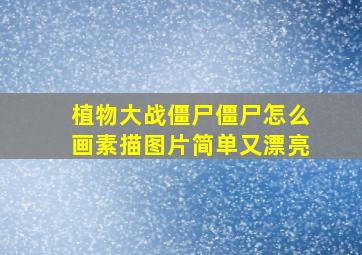 植物大战僵尸僵尸怎么画素描图片简单又漂亮